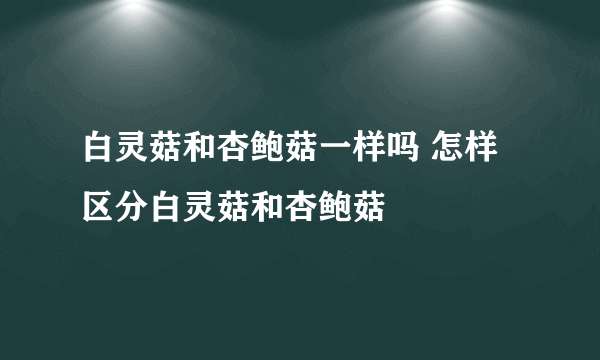 白灵菇和杏鲍菇一样吗 怎样区分白灵菇和杏鲍菇